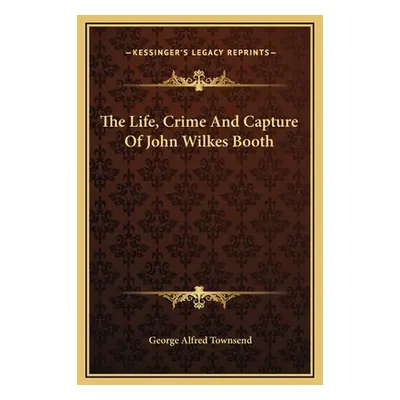 —KESSINGER'S LEGACY REPRINTS—

The Life, Crime And Capture Of John Wilkes Booth

George Alfred Townsend